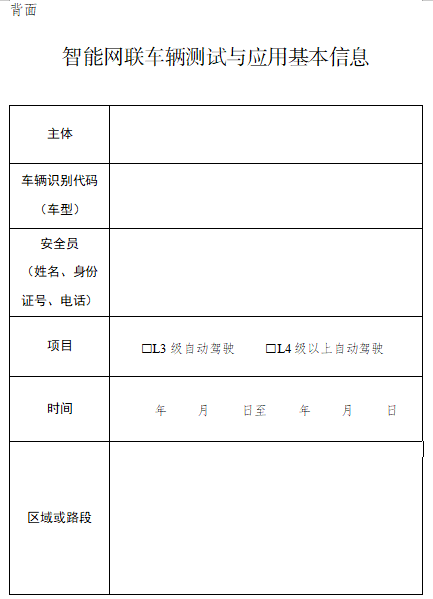 背面

智能网联车辆测试与应用基本信息

| 主体 | |
|---|---|
| 车辆识别代码（车型） | |
| 安全员（姓名、身份证号、电话） | |
| 项目 | □L3 级自动驾驶　□L4 级以上自动驾驶 |
| 时间 | 年　月　日至　年　月　日 |
| 区域或路段 | |